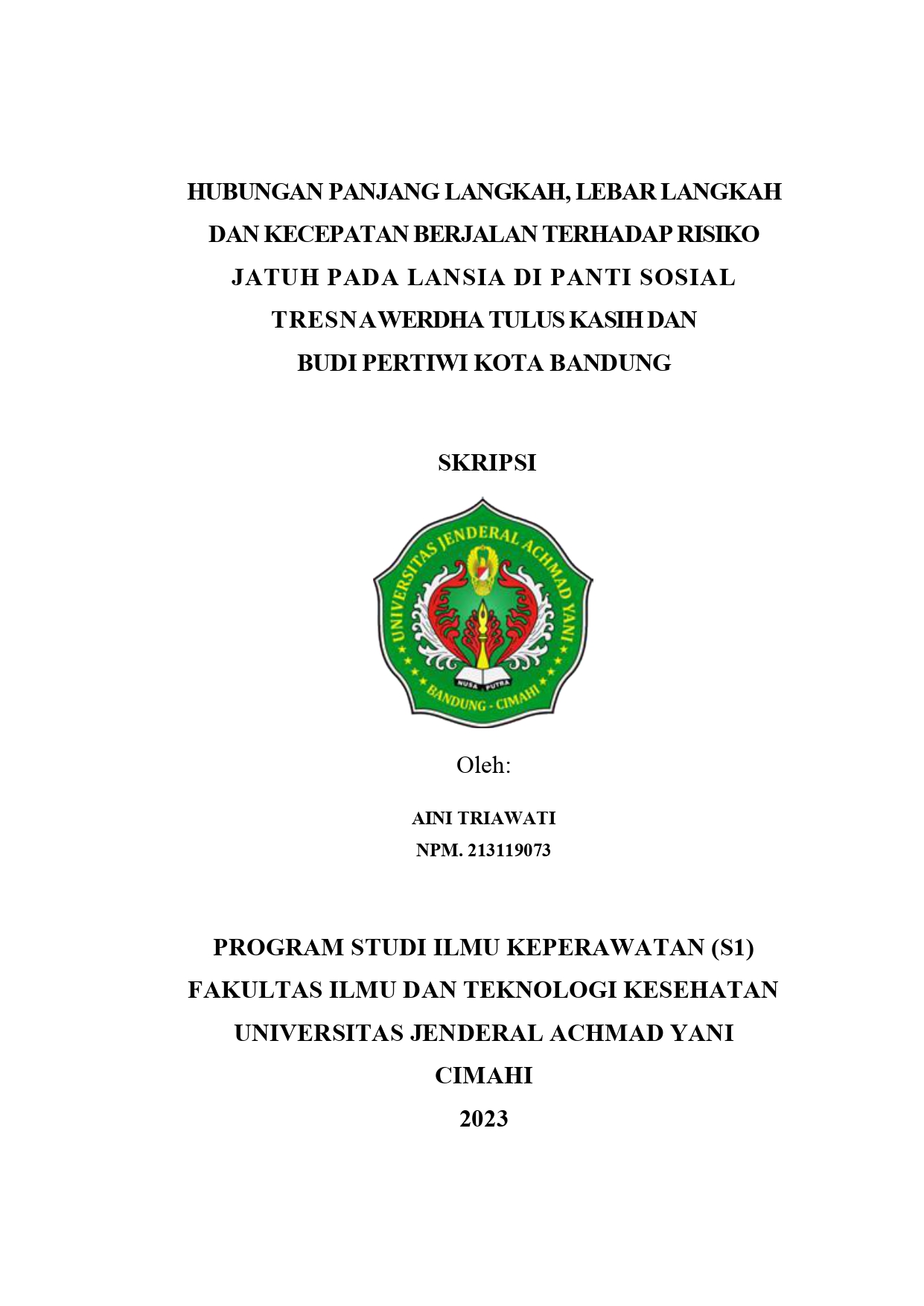 HUBUNGAN PANJANG LANGKAH, LEBAR LANGKAH DAN KECEPATAN BERJALAN TERHADAP RISIKO JATUH PADA LANSIA DI PANTI SOSIAL TRESNAWERDHA TULUS KASIH DAN BUDI PERTIWI KOTA BANDUNG

SKRIPSI

UNIVERSITAS JENDERAL ACHMAD YANI

NUSA PUTRA

BANDUNG - CIMAHI

Oleh:

AINI TRIAWATI
NPM. 213119073

PROGRAM STUDI ILMU KEPERAWATAN (S1)
FAKULTAS ILMU DAN TEKNOLOGI KESEHATAN
UNIVERSITAS JENDERAL ACHMAD YANI
CIMAHI
2023